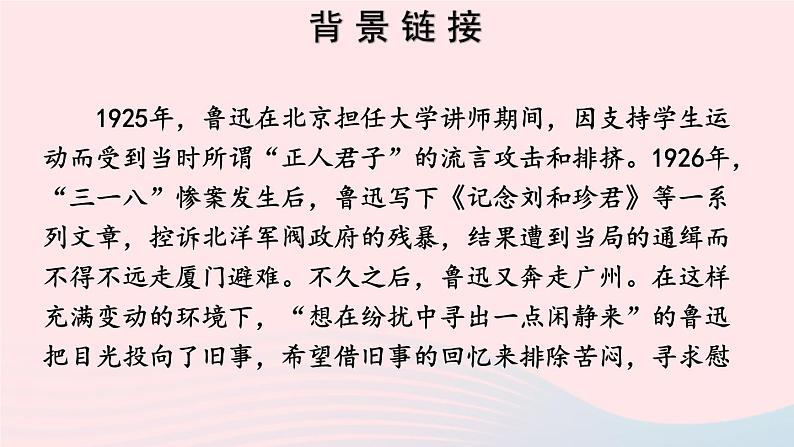 背景链接

1925年，鲁迅在北京担任大学讲师期间，因支持学生运动而受到当时所谓“正人君子”的流言攻击和排挤。1926年，“三一八”惨案发生后，鲁迅写下《记念刘和珍君》等一系列文章，控诉北洋军阀政府的残暴，结果遭到当局的通缉而不得不远走厦门避难。不久之后，鲁迅又奔走广州。在这样充满变动的环境下，“想在纷扰中寻出一点闲静来”的鲁迅把目光投向了旧事，希望借旧事的回忆来排除苦闷，寻求慰